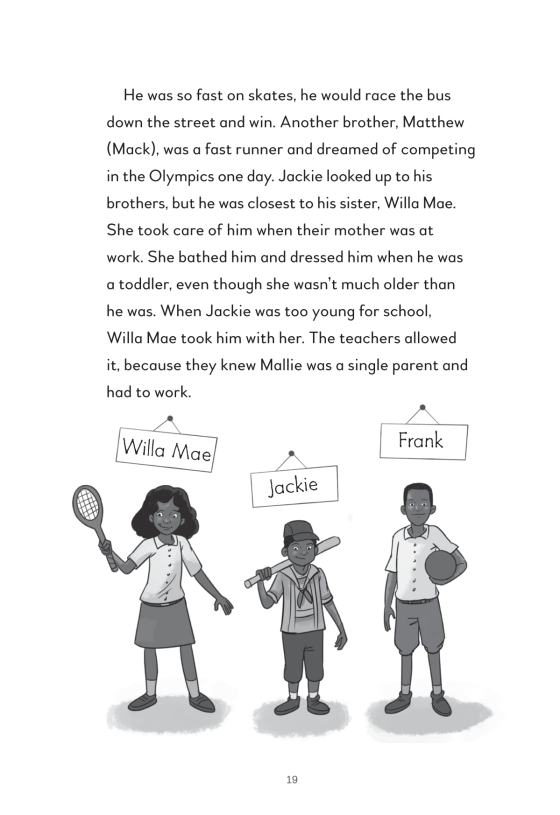 He was so fast on skates, he would race the bus down the street and win. Another brother, Matthew (Mack), was a fast runner and dreamed of competing in the Olympics one day. Jackie looked up to his brothers, but he was closest to his sister, Willa Mae. She took care of him when their mother was at work. She bathed him and dressed him when he was a toddler, even though she wasn't much older than he was. When Jackie was too young for school, Willa Mae took him with her. The teachers allowed it, because they knew Mallie was a single parent and had to work.

Willa Mae

Jackie

Frank

19